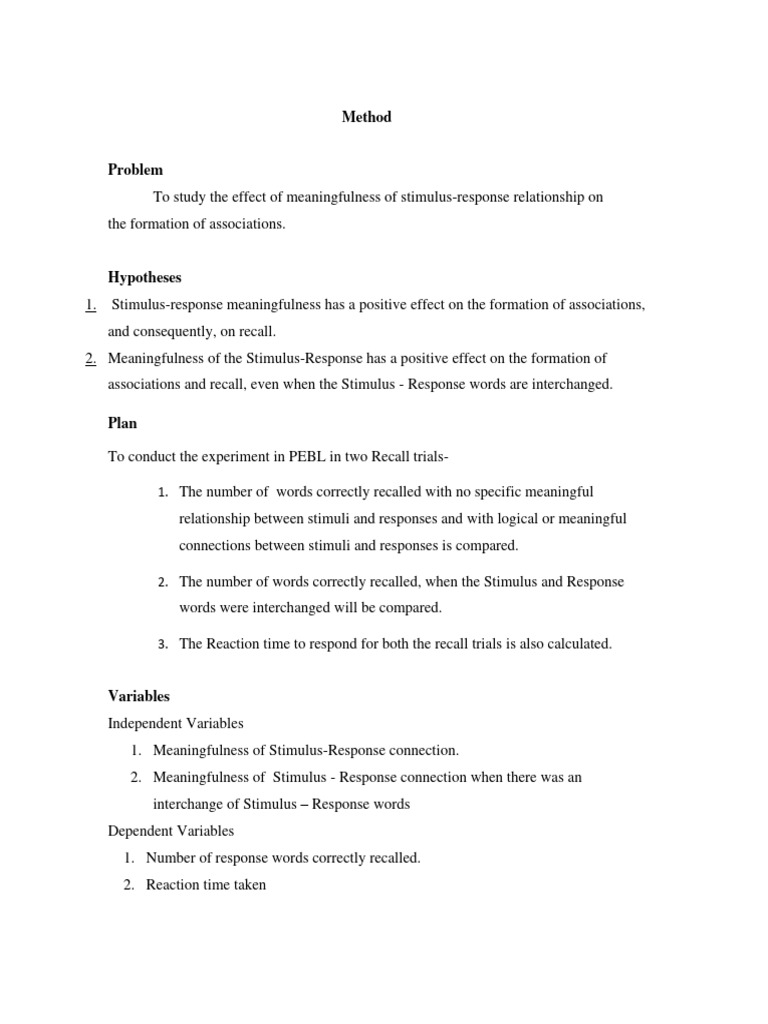 Method

Problem

To study the effect of meaningfulness of stimulus-response relationship on the formation of associations.

Hypotheses

1. Stimulus-response meaningfulness has a positive effect on the formation of associations, and consequently, on recall.
2. Meaningfulness of the Stimulus-Response has a positive effect on the formation of associations and recall, even when the Stimulus - Response words are interchanged.

Plan

To conduct the experiment in PEBL in two Recall trials-

1. The number of words correctly recalled with no specific meaningful relationship between stimuli and responses and with logical or meaningful connections between stimuli and responses is compared.

2. The number of words correctly recalled, when the Stimulus and Response words were interchanged will be compared.

3. The Reaction time to respond for both the recall trials is also calculated.

Variables

Independent Variables

1. Meaningfulness of Stimulus-Response connection.
2. Meaningfulness of Stimulus - Response connection when there was an interchange of Stimulus – Response words

Dependent Variables

1. Number of response words correctly recalled.
2. Reaction time taken